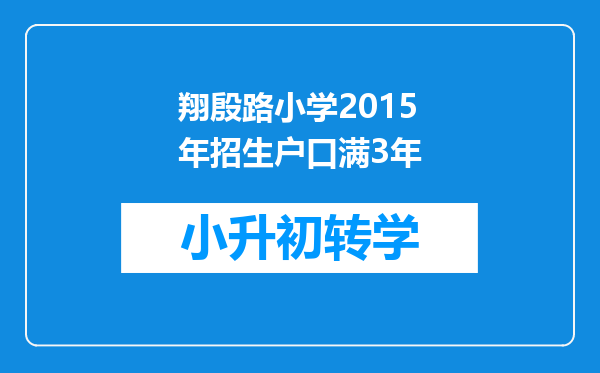 翔殷路小学2015年招生户口满3年

小升初转学